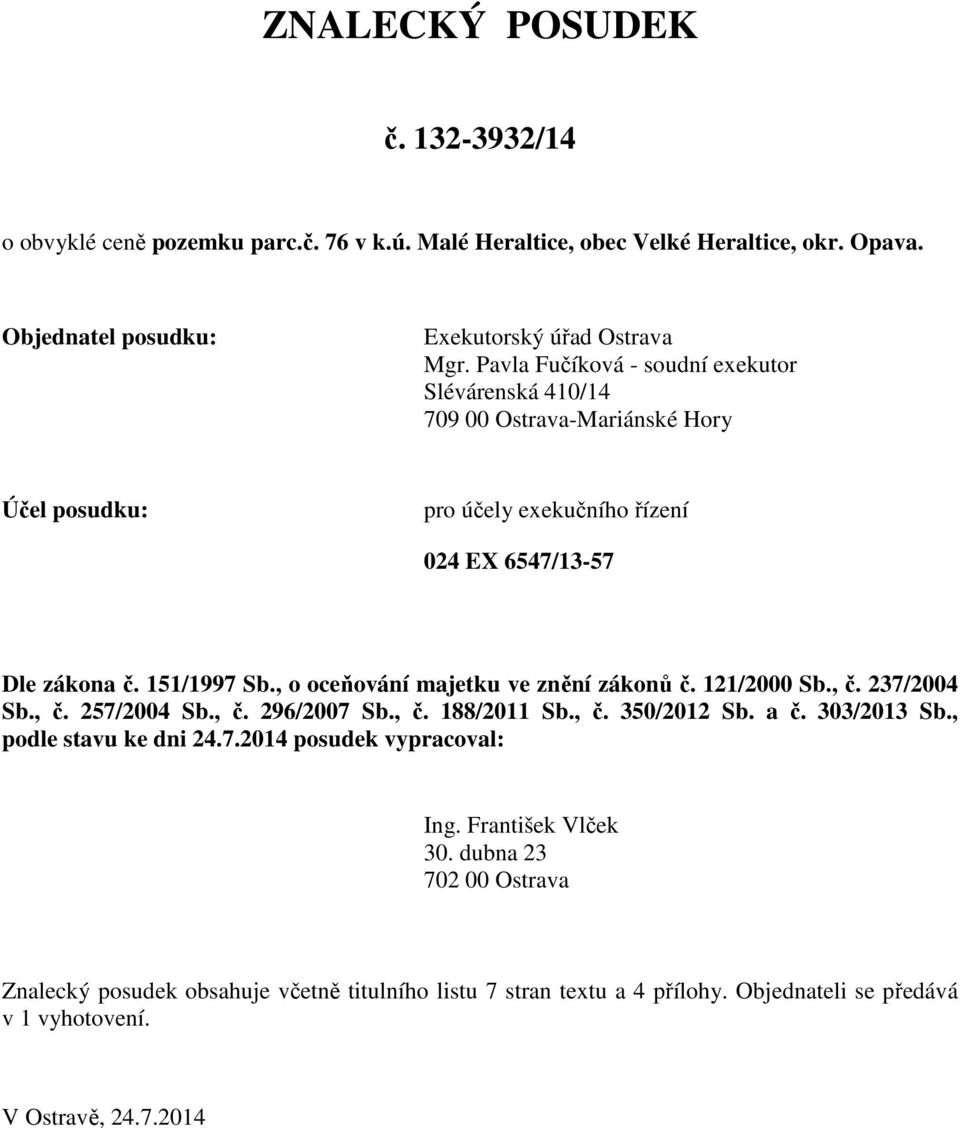 ZNALECKÝ POSUDEK

č. 132-3932/14

o obvyklé ceně pozemku parc.č. 76 v k.ú. Malé Heraltice, obec Velké Heraltice, okr. Opava.

Objednatel posudku:

Exekutorský úřad Ostrava
Mgr. Pavla Fučíková - soudní exekutor
Slévárenská 410/14
709 00 Ostrava-Mariánské Hory

Účel posudku:

pro účely exekučního řízení

024 EX 6547/13-57

Dle zákona č. 151/1997 Sb., o oceňování majetku ve znění zákonů č. 121/2000 Sb., č. 237/2004 Sb., č. 257/2004 Sb., č. 296/2007 Sb., č. 188/2011 Sb., č. 350/2012 Sb. a č. 303/2013 Sb., podle stavu ke dni 24.7.2014 posudek vypracoval:

Ing. František Vlček
30. dubna 23
702 00 Ostrava

Znalecký posudek obsahuje včetně titulního listu 7 stran textu a 4 přílohy. Objednateli se předává v 1 vyhotovení.

V Ostravě, 24.7.2014